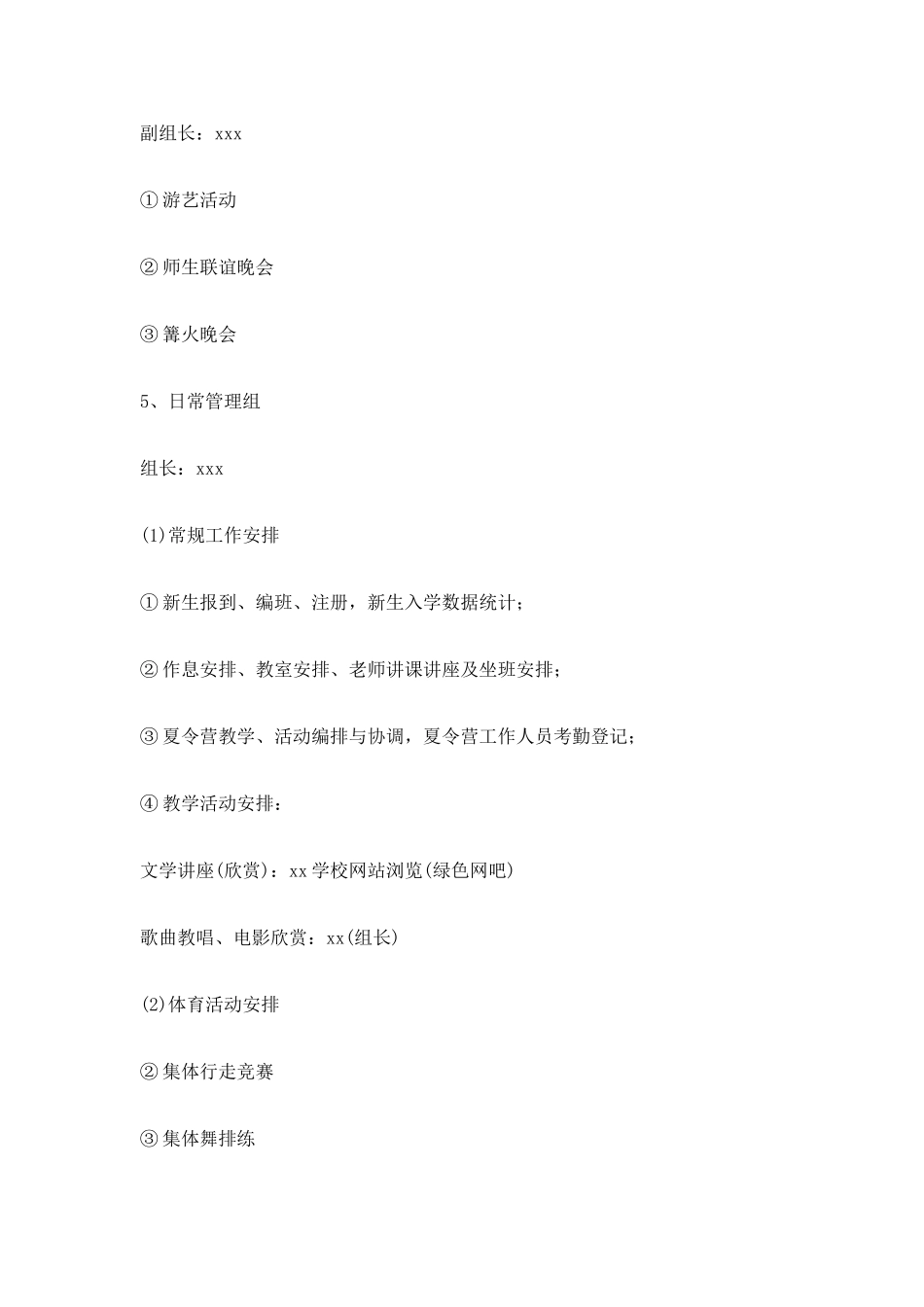 副组长：xxx

①游艺活动

②师生联谊晚会

③篝火晚会

5、日常管理组

组长：xxx

(1)常规工作安排

①新生报到、编班、注册，新生入学数据统计；

②作息安排、教室安排、老师讲课讲座及坐班安排；

③夏令营教学、活动编排与协调，夏令营工作人员考勤登记；

④教学活动安排：

文学讲座(欣赏)：xx学校网站浏览(绿色网吧)

歌曲教唱、电影欣赏：xx(组长)

(2)体育活动安排

②集体行走竞赛

③集体舞排练